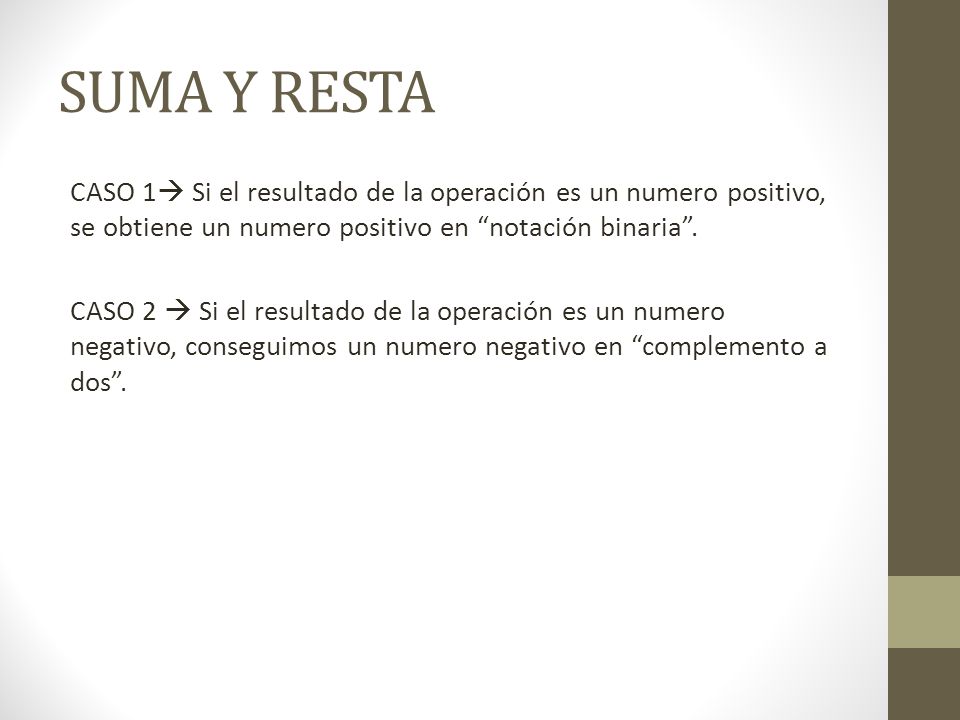 SUMA Y RESTA

CASO 1→ Si el resultado de la operación es un numero positivo, se obtiene un numero positivo en “notación binaria”.

CASO 2 → Si el resultado de la operación es un numero negativo, conseguimos un numero negativo en “complemento a dos”.